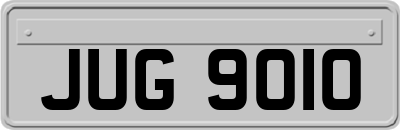 JUG 9010